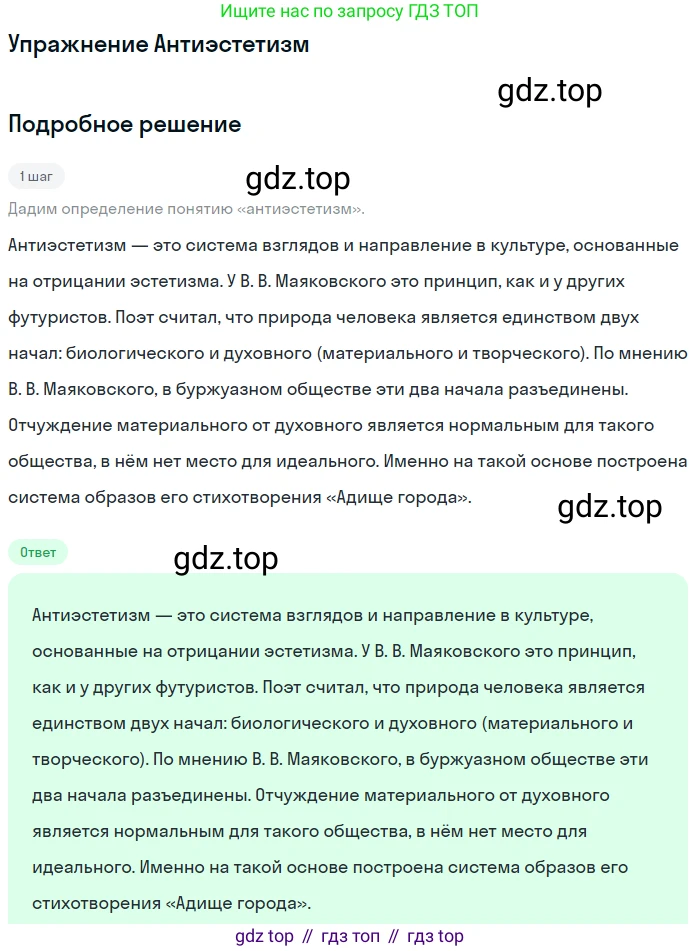 Ищите нас по запросу ГДЗ ТОП

Упражнение Антиэстетизм

gdz.top

Подробное решение

1 шаг

gdz.top

Дадим определение понятию «антиэстетизм».

Антиэстетизм — это система взглядов и направление в культуре, основанные на отрицании эстетизма. У В. В. Маяковского это принцип, как и у других футуристов. Поэт считал, что природа человека является единством двух начал: биологического и духовного (материального и творческого). По мнению В. В. Маяковского, в буржуазном обществе эти два начала разъединены. Отчуждение материального от духовного является нормальным для такого общества, в нём нет место для идеального. Именно на такой основе построена система образов его стихотворения «Адище города».

gdz.top

Ответ

gdz.top

Антиэстетизм — это система взглядов и направление в культуре, основанные на отрицании эстетизма. У В. В. Маяковского это принцип, как и у других футуристов. Поэт считал, что природа человека является единством двух начал: биологического и духовного (материального и творческого). По мнению В. В. Маяковского, в буржуазном обществе эти два начала разъединены. Отчуждение материального от духовного является нормальным для такого общества, в нём нет место для идеального. Именно на такой основе построена система образов его стихотворения «Адище города».

gdz top // гдз топ // гдз top